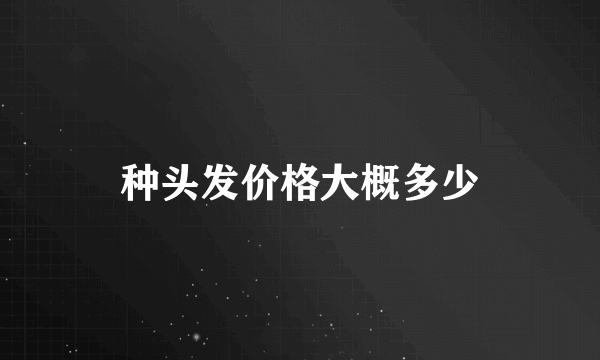 种头发价格大概多少